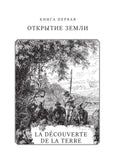 КНИГА ПЕРВАЯ

ОТКРЫТИЕ ЗЕМЛИ

LA DÉCOUVERTE DE LA TERRE